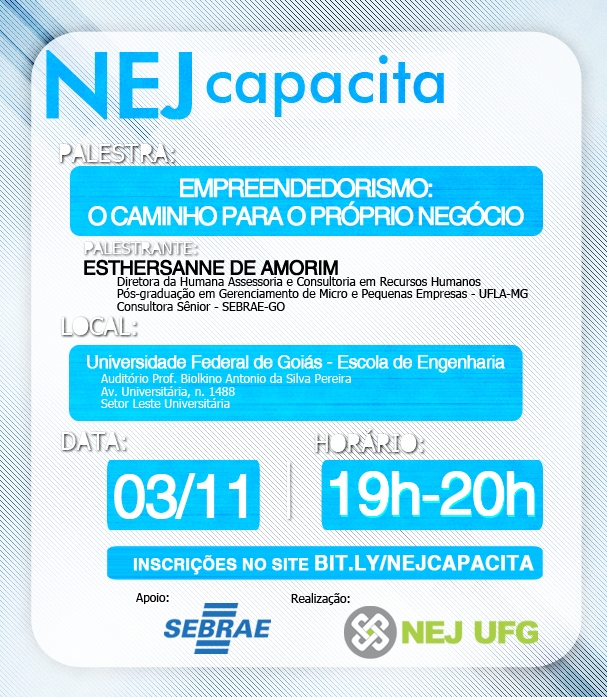 NEJ capacita

PALESTRA:

EMPREENDEDORISMO:
O CAMINHO PARA O PRÓPRIO NEGÓCIO

PALESTRANTE:
ESTHERSANNE DE AMORIM
Diretora da Humana Assessoria e Consultoria em Recursos Humanos
Pós-graduação em Gerenciamento de Micro e Pequenas Empresas - UFLA-MG
Consultora Sênior - SEBRAE-GO

LOCAL:

Universidade Federal de Goiás - Escola de Engenharia
Auditório Prof. Biolkino Antonio da Silva Pereira
Av. Universitária, n. 1488
Setor Leste Universitária

DATA:

03/11

HORÁRIO:

19h-20h

INSCRIÇÕES NO SITE BIT.LY/NEJCAPACITA

Apoio:
SEBRAE

Realização:
NEJ UFG